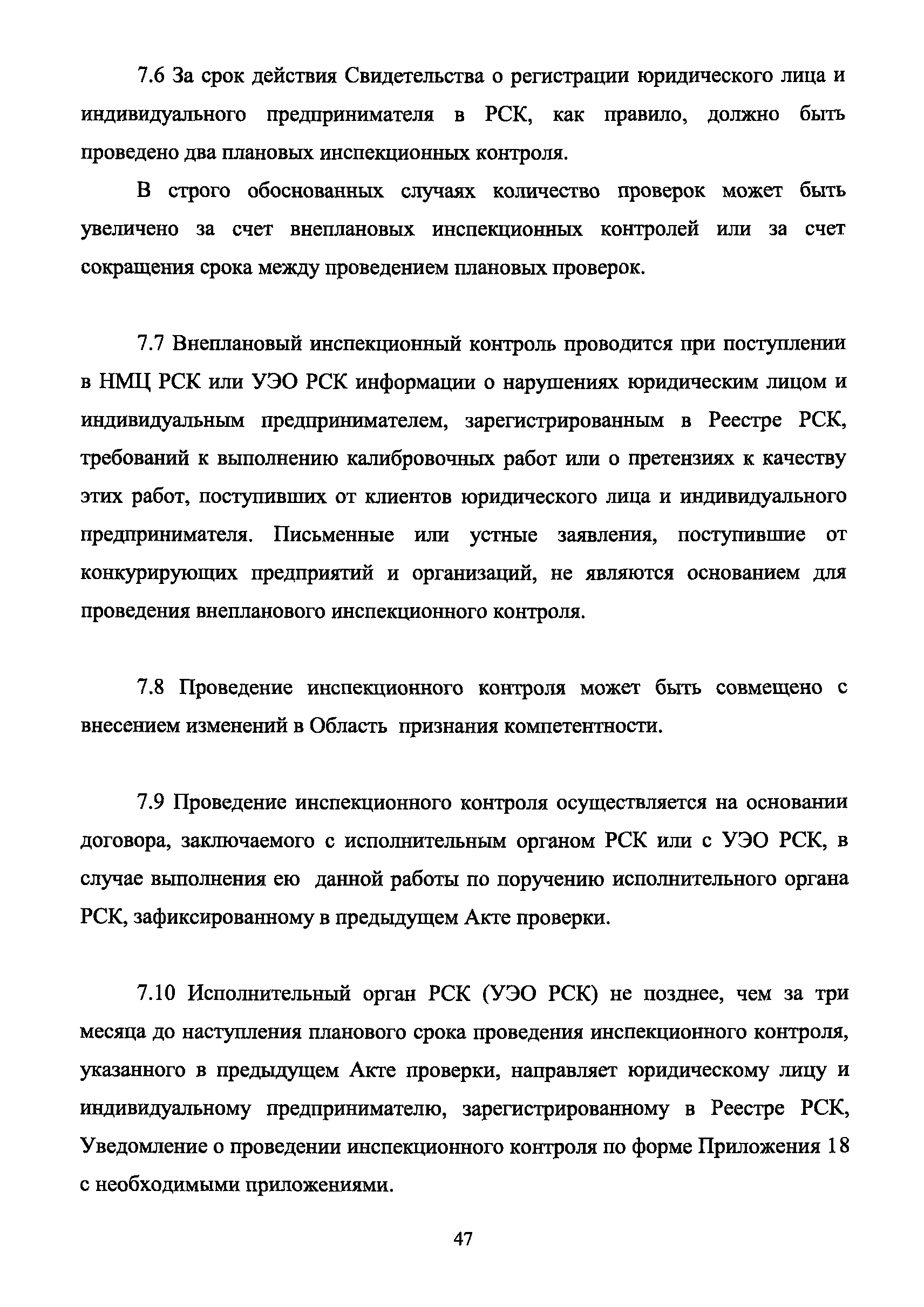 7.6 За срок действия Свидетельства о регистрации юридического лица и индивидуального предпринимателя в РСК, как правило, должно быть проведено два плановых инспекционных контроля.

В строго обоснованных случаях количество проверок может быть увеличено за счет внеплановых инспекционных контролей или за счет сокращения срока между проведением плановых проверок.

7.7 Внеплановый инспекционный контроль проводится при поступлении в НМЦ РСК или УЭО РСК информации о нарушениях юридическим лицом и индивидуальным предпринимателем, зарегистрированным в Реестре РСК, требований к выполнению калибровочных работ или о претензиях к качеству этих работ, поступивших от клиентов юридического лица и индивидуального предпринимателя. Письменные или устные заявления, поступившие от конкурирующих предприятий и организаций, не являются основанием для проведения внепланового инспекционного контроля.

7.8 Проведение инспекционного контроля может быть совмещено с внесением изменений в Область признания компетентности.

7.9 Проведение инспекционного контроля осуществляется на основании договора, заключаемого с исполнительным органом РСК или с УЭО РСК, в случае выполнения ею данной работы по поручению исполнительного органа РСК, зафиксированному в предыдущем Акте проверки.

7.10 Исполнительный орган РСК (УЭО РСК) не позднее, чем за три месяца до наступления планового срока проведения инспекционного контроля, указанного в предыдущем Акте проверки, направляет юридическому лицу и индивидуальному предпринимателю, зарегистрированному в Реестре РСК, Уведомление о проведении инспекционного контроля по форме Приложения 18 с необходимыми приложениями.

47